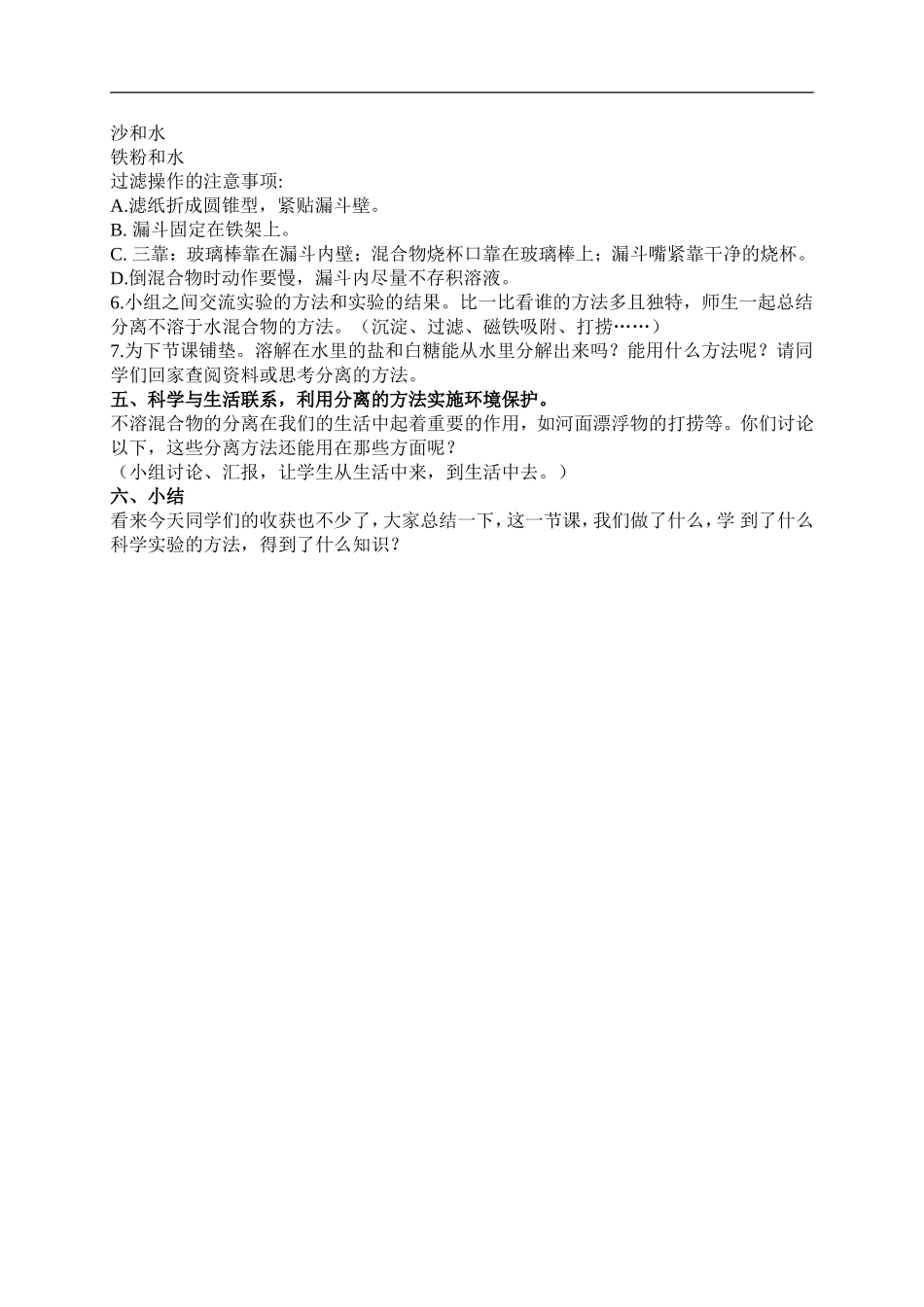 沙和水
铁粉和水
过滤操作的注意事项:
A.滤纸折成圆锥型，紧贴漏斗壁。
B. 漏斗固定在铁架上。
C. 三靠：玻璃棒靠在漏斗内壁；混合物烧杯口靠在玻璃棒上；漏斗嘴紧靠干净的烧杯。
D.倒混合物时动作要慢，漏斗内尽量不存积溶液。
6.小组之间交流实验的方法和实验的结果。比一比看谁的方法多且独特，师生一起总结分离不溶于水混合物的方法。（沉淀、过滤、磁铁吸附、打捞……）
7.为下节课铺垫。溶解在水里的盐和白糖能从水里分解出来吗？能用什么方法呢？请同学们回家查阅资料或思考分离的方法。
五、科学与生活联系，利用分离的方法实施环境保护。
不溶混合物的分离在我们的生活中起着重要的作用，如河面漂浮物的打捞等。你们讨论以下，这些分离方法还能用在那些方面呢？
（小组讨论、汇报，让学生从生活中来，到生活中去。）
六、小结
看来今天同学们的收获也不少了，大家总结一下，这一节课，我们做了什么，学 到了什么科学实验的方法，得到了什么知识？